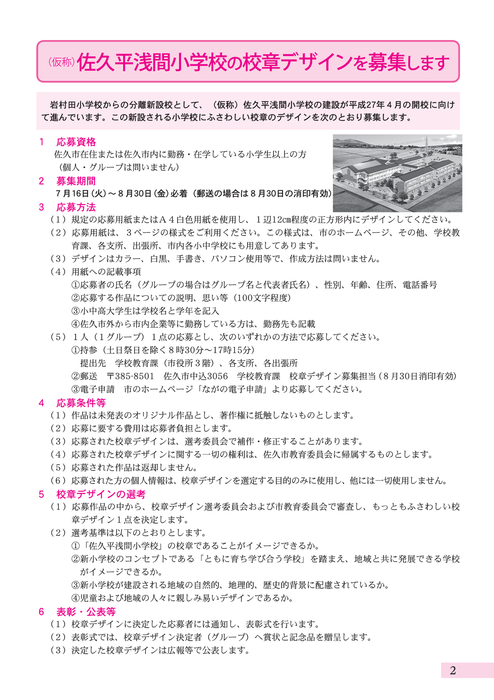 （仮称）佐久平浅間小学校の校章デザインを募集します

岩村田小学校からの分離新設校として、（仮称）佐久平浅間小学校の建設が平成27年４月の開校に向けて進んでいます。この新設される小学校にふさわしい校章のデザインを次のとおり募集します。

１　応募資格
佐久市在住または佐久市内に勤務・在学している小学生以上の方
（個人・グループは問いません）

２　募集期間
７月16日（火）～８月30日（金）必着（郵送の場合は８月30日の消印有効）

３　応募方法
（１）規定の応募用紙またはＡ４白色用紙を使用し、１辺12㎝程度の正方形内にデザインしてください。
（２）応募用紙は、３ページの様式をご利用ください。この様式は、市のホームページ、その他、学校教育課、各支所、出張所、市内各小中学校にも用意してあります。
（３）デザインはカラー、白黒、手書き、パソコン使用等で、作成方法は問いません。
（４）用紙への記載事項
①応募者の氏名（グループの場合はグループ名と代表者氏名）、性別、年齢、住所、電話番号
②応募する作品についての説明、思い等（100文字程度）
③小中高大学生は学校名と学年を記入
④佐久市外から市内企業等に勤務している方は、勤務先も記載
（５）１人（１グループ）１点の応募とし、次のいずれかの方法で応募してください。
①持参（土日祭日を除く８時30分～17時15分）
提出先　学校教育課（市役所３階）、各支所、各出張所
②郵送　〒385-8501　佐久市中込3056　学校教育課　校章デザイン募集担当（８月30日消印有効）
③電子申請　市のホームページ「ながの電子申請」より応募してください。

４　応募条件等
（１）作品は未発表のオリジナル作品とし、著作権に抵触しないものとします。
（２）応募に要する費用は応募者負担とします。
（３）応募された校章デザインは、選考委員会で補作・修正することがあります。
（４）応募された校章デザインに関する一切の権利は、佐久市教育委員会に帰属するものとします。
（５）応募された作品は返却しません。
（６）応募された方の個人情報は、校章デザインを選定する目的のみに使用し、他には一切使用しません。

５　校章デザインの選考
（１）応募作品の中から、校章デザイン選考委員会および市教育委員会で審査し、もっともふさわしい校章デザイン１点を決定します。
（２）選考基準は以下のとおりとします。
①「佐久平浅間小学校」の校章であることがイメージできるか。
②新小学校のコンセプトである「ともに育ち学び合う学校」を踏まえ、地域と共に発展できる学校がイメージできるか。
③新小学校が建設される地域の自然的、地理的、歴史的背景に配慮されているか。
④児童および地域の人々に親しみ易いデザインであるか。

６　表彰・公表等
（１）校章デザインに決定した応募者には通知し、表彰式を行います。
（２）表彰式では、校章デザイン決定者（グループ）へ賞状と記念品を贈呈します。
（３）決定した校章デザインは広報等で公表します。

2